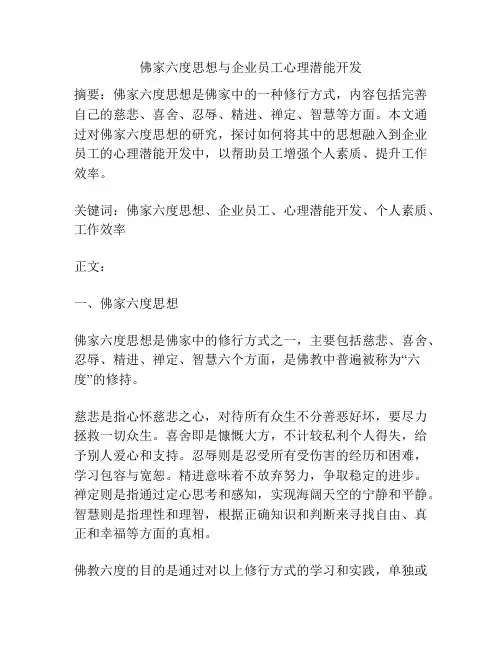 佛家六度思想与企业员工心理潜能开发

摘要：佛家六度思想是佛家中的一种修行方式，内容包括完善自己的慈悲、喜舍、忍辱、精进、禅定、智慧等方面。本文通过对佛家六度思想的研究，探讨如何将其中的思想融入到企业员工的心理潜能开发中，以帮助员工增强个人素质、提升工作效率。

关键词：佛家六度思想、企业员工、心理潜能开发、个人素质、工作效率

正文：

一、佛家六度思想

佛家六度思想是佛家中的修行方式之一，主要包括慈悲、喜舍、忍辱、精进、禅定、智慧六个方面，是佛教中普遍被称为“六度”的修持。

慈悲是指心怀慈悲之心，对待所有众生不分善恶好坏，要尽力拯救一切众生。喜舍即是慷慨大方，不计较私利个人得失，给予别人爱心和支持。忍辱则是忍受所有受伤害的经历和困难，学习包容与宽恕。精进意味着不放弃努力，争取稳定的进步。禅定则是指通过定心思考和感知，实现海阔天空的宁静和平静。智慧则是指理性和理智，根据正确知识和判断来寻找自由、真正和幸福等方面的真相。

佛教六度的目的是通过对以上修行方式的学习和实践，单独或